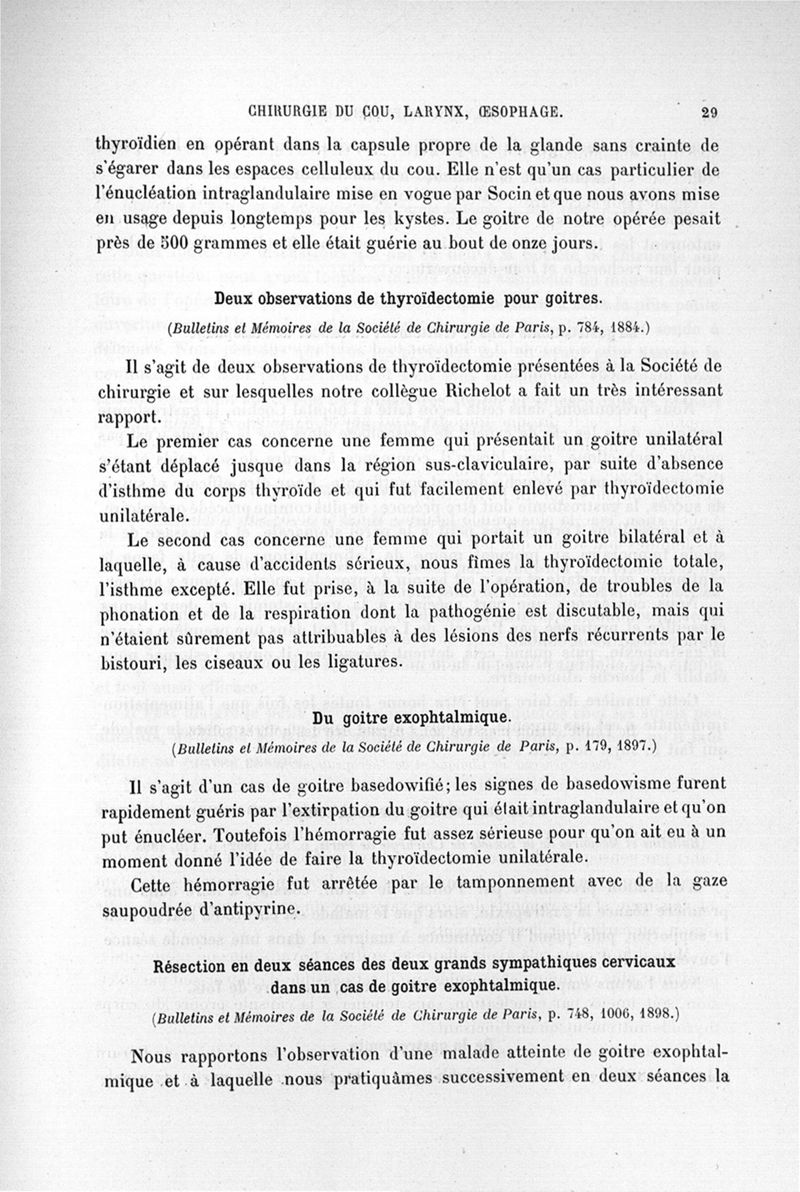 CHIRURGIE DU COU, LARYNX, ŒSOPHAGE. 29

thyroïdien en opérant dans la capsule propre de la glande sans crainte de s'égarer dans les espaces celluleux du cou. Elle n'est qu'un cas particulier de l'énucléation intraglandulaire mise en vogue par Socin et que nous avons mise en usage depuis longtemps pour les kystes. Le goitre de notre opérée pesait près de 500 grammes et elle était guérie au bout de onze jours.

Deux observations de thyroïdectomie pour goitres.

(Bulletins et Mémoires de la Société de Chirurgie de Paris, p. 784, 1884.)

Il s'agit de deux observations de thyroïdectomie présentées à la Société de chirurgie et sur lesquelles notre collègue Richelot a fait un très intéressant rapport.

Le premier cas concerne une femme qui présentait un goitre unilatéral s'étant déplacé jusque dans la région sus-claviculaire, par suite d'absence d'isthme du corps thyroïde et qui fut facilement enlevé par thyroïdectomie unilatérale.

Le second cas concerne une femme qui portait un goitre bilatéral et à laquelle, à cause d'accidents sérieux, nous fîmes la thyroïdectomie totale, l'isthme excepté. Elle fut prise, à la suite de l'opération, de troubles de la phonation et de la respiration dont la pathogénie est discutable, mais qui n'étaient sûrement pas attribuables à des lésions des nerfs récurrents par le bistouri, les ciseaux ou les ligatures.

Du goitre exophtalmique.

(Bulletins et Mémoires de la Société de Chirurgie de Paris, p. 179, 1897.)

Il s'agit d'un cas de goitre basedowifié; les signes de basedowisme furent rapidement guéris par l'extirpation du goitre qui était intraglandulaire et qu'on put énucléer. Toutefois l'hémorragie fut assez sérieuse pour qu'on ait eu à un moment donné l'idée de faire la thyroïdectomie unilatérale.

Cette hémorragie fut arrêtée par le tamponnement avec de la gaze saupoudrée d'antipyrine.

Résection en deux séances des deux grands sympathiques cervicaux dans un cas de goitre exophtalmique.

(Bulletins et Mémoires de la Société de Chirurgie de Paris, p. 748, 1006, 1898.)

Nous rapportons l'observation d'une malade atteinte de goitre exophtalmique et à laquelle nous pratiquâmes successivement en deux séances la